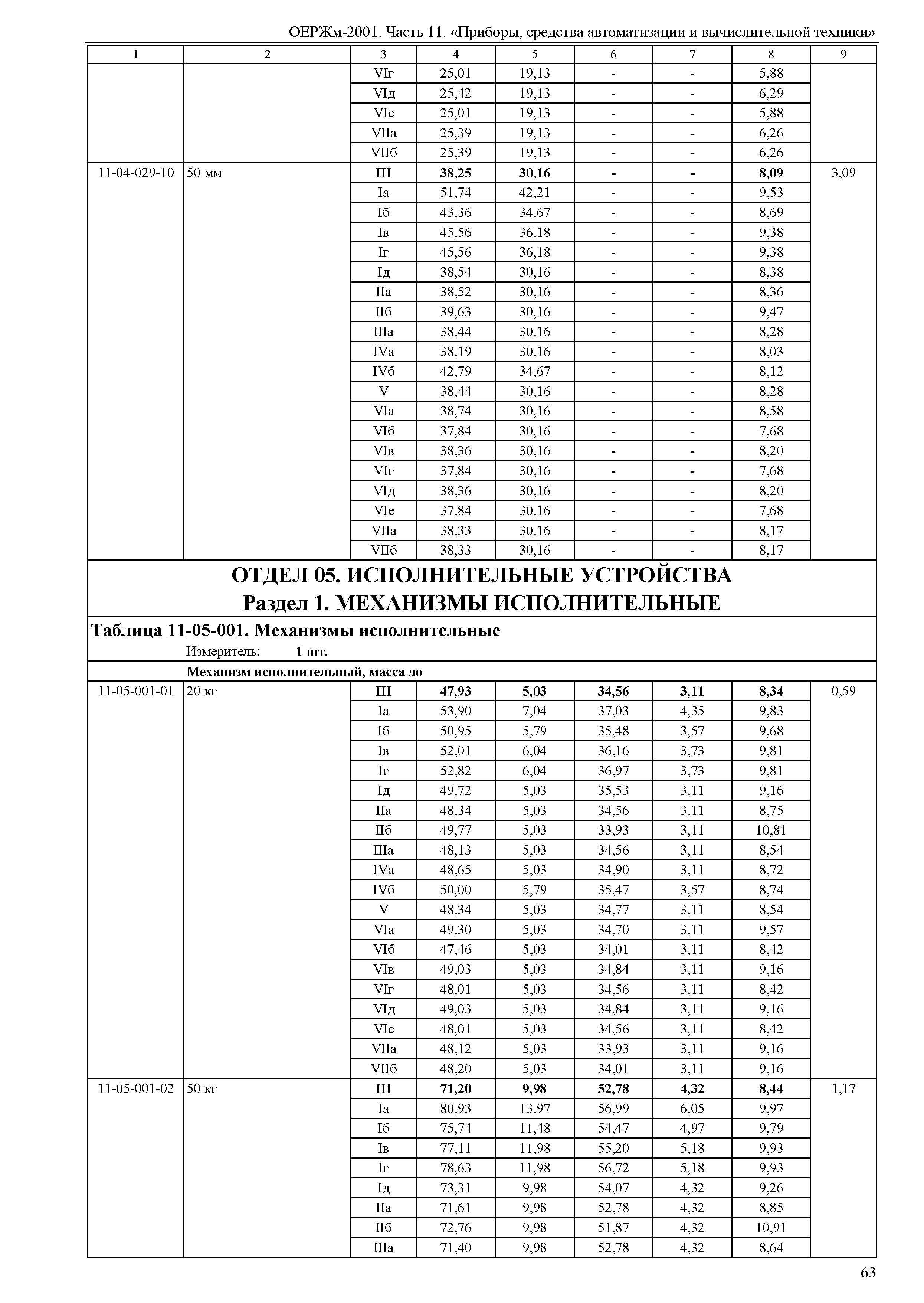 ОЕРЖм-2001. Часть 11. «Приборы, средства автоматизации и вычислительной техники»

| 1 | 2 | 3 | 4 | 5 | 6 | 7 | 8 | 9 |
|---|---|---|---|---|---|---|---|---|
| | | VIг | 25,01 | 19,13 | - | - | 5,88 | |
| | | VIд | 25,42 | 19,13 | - | - | 6,29 | |
| | | VIе | 25,01 | 19,13 | - | - | 5,88 | |
| | | VIIа | 25,39 | 19,13 | - | - | 6,26 | |
| | | VIIб | 25,39 | 19,13 | - | - | 6,26 | |
| 11-04-029-10 | 50 мм | **III** | **38,25** | **30,16** | **-** | **-** | **8,09** | 3,09 |
| | | Iа | 51,74 | 42,21 | - | - | 9,53 | |
| | | Iб | 43,36 | 34,67 | - | - | 8,69 | |
| | | Iв | 45,56 | 36,18 | - | - | 9,38 | |
| | | Iг | 45,56 | 36,18 | - | - | 9,38 | |
| | | Iд | 38,54 | 30,16 | - | - | 8,38 | |
| | | IIа | 38,52 | 30,16 | - | - | 8,36 | |
| | | IIб | 39,63 | 30,16 | - | - | 9,47 | |
| | | IIIа | 38,44 | 30,16 | - | - | 8,28 | |
| | | IVа | 38,19 | 30,16 | - | - | 8,03 | |
| | | IVб | 42,79 | 34,67 | - | - | 8,12 | |
| | | V | 38,44 | 30,16 | - | - | 8,28 | |
| | | VIа | 38,74 | 30,16 | - | - | 8,58 | |
| | | VIб | 37,84 | 30,16 | - | - | 7,68 | |
| | | VIв | 38,36 | 30,16 | - | - | 8,20 | |
| | | VIг | 37,84 | 30,16 | - | - | 7,68 | |
| | | VIд | 38,36 | 30,16 | - | - | 8,20 | |
| | | VIе | 37,84 | 30,16 | - | - | 7,68 | |
| | | VIIа | 38,33 | 30,16 | - | - | 8,17 | |
| | | VIIб | 38,33 | 30,16 | - | - | 8,17 | |

ОТДЕЛ 05. ИСПОЛНИТЕЛЬНЫЕ УСТРОЙСТВА
Раздел 1. МЕХАНИЗМЫ ИСПОЛНИТЕЛЬНЫЕ

Таблица 11-05-001. Механизмы исполнительные
Измеритель: 1 шт.

Механизм исполнительный, масса до

| | | | | | | | | |
|---|---|---|---|---|---|---|---|---|
| 11-05-001-01 | 20 кг | **III** | **47,93** | **5,03** | **34,56** | **3,11** | **8,34** | 0,59 |
| | | Iа | 53,90 | 7,04 | 37,03 | 4,35 | 9,83 | |
| | | Iб | 50,95 | 5,79 | 35,48 | 3,57 | 9,68 | |
| | | Iв | 52,01 | 6,04 | 36,16 | 3,73 | 9,81 | |
| | | Iг | 52,82 | 6,04 | 36,97 | 3,73 | 9,81 | |
| | | Iд | 49,72 | 5,03 | 35,53 | 3,11 | 9,16 | |
| | | IIа | 48,34 | 5,03 | 34,56 | 3,11 | 8,75 | |
| | | IIб | 49,77 | 5,03 | 33,93 | 3,11 | 10,81 | |
| | | IIIа | 48,13 | 5,03 | 34,56 | 3,11 | 8,54 | |
| | | IVа | 48,65 | 5,03 | 34,90 | 3,11 | 8,72 | |
| | | IVб | 50,00 | 5,79 | 35,47 | 3,57 | 8,74 | |
| | | V | 48,34 | 5,03 | 34,77 | 3,11 | 8,54 | |
| | | VIа | 49,30 | 5,03 | 34,70 | 3,11 | 9,57 | |
| | | VIб | 47,46 | 5,03 | 34,01 | 3,11 | 8,42 | |
| | | VIв | 49,03 | 5,03 | 34,84 | 3,11 | 9,16 | |
| | | VIг | 48,01 | 5,03 | 34,56 | 3,11 | 8,42 | |
| | | VIд | 49,03 | 5,03 | 34,84 | 3,11 | 9,16 | |
| | | VIе | 48,01 | 5,03 | 34,56 | 3,11 | 8,42 | |
| | | VIIа | 48,12 | 5,03 | 33,93 | 3,11 | 9,16 | |
| | | VIIб | 48,20 | 5,03 | 34,01 | 3,11 | 9,16 | |
| 11-05-001-02 | 50 кг | **III** | **71,20** | **9,98** | **52,78** | **4,32** | **8,44** | 1,17 |
| | | Iа | 80,93 | 13,97 | 56,99 | 6,05 | 9,97 | |
| | | Iб | 75,74 | 11,48 | 54,47 | 4,97 | 9,79 | |
| | | Iв | 77,11 | 11,98 | 55,20 | 5,18 | 9,93 | |
| | | Iг | 78,63 | 11,98 | 56,72 | 5,18 | 9,93 | |
| | | Iд | 73,31 | 9,98 | 54,07 | 4,32 | 9,26 | |
| | | IIа | 71,61 | 9,98 | 52,78 | 4,32 | 8,85 | |
| | | IIб | 72,76 | 9,98 | 51,87 | 4,32 | 10,91 | |
| | | IIIа | 71,40 | 9,98 | 52,78 | 4,32 | 8,64 | |

63